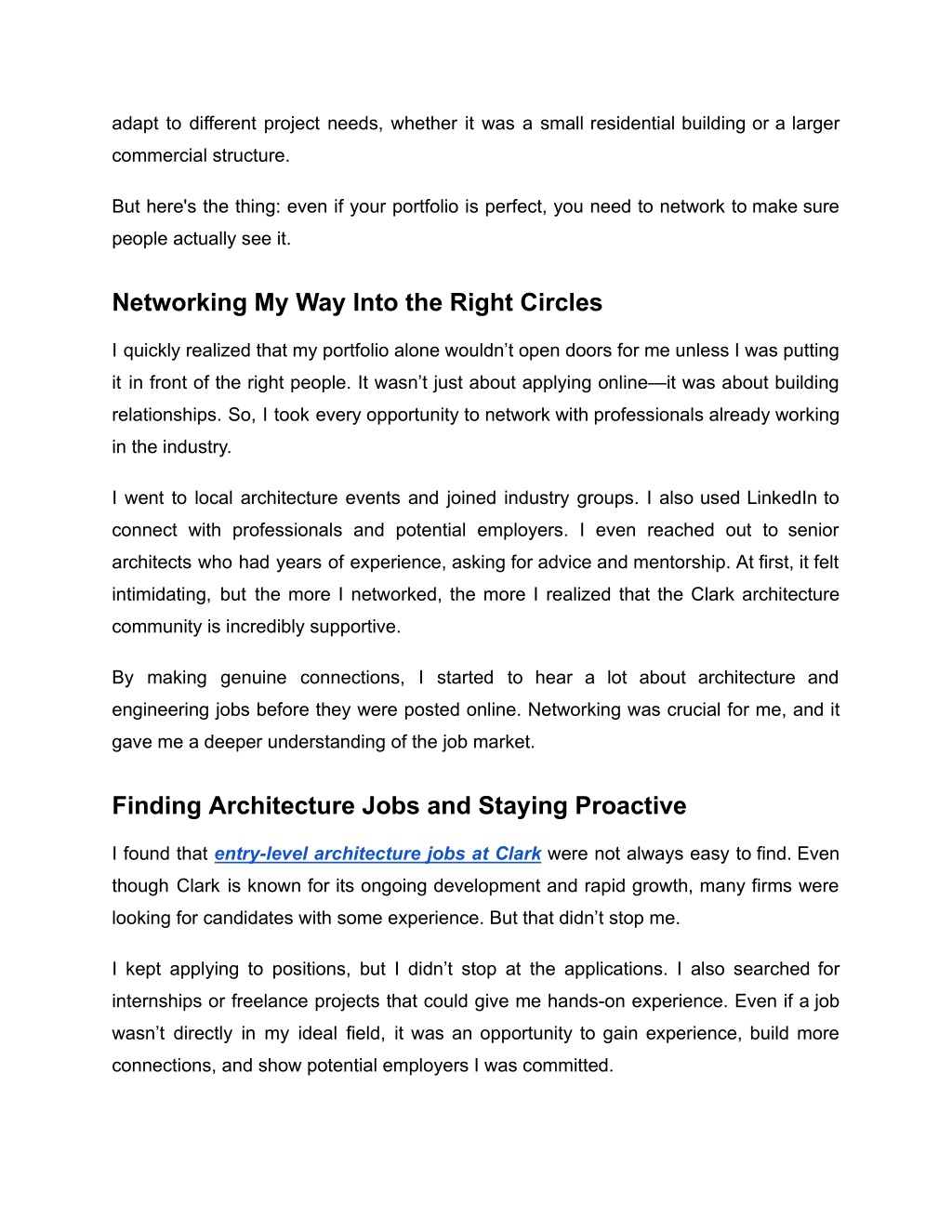 adapt to different project needs, whether it was a small residential building or a larger commercial structure.

But here's the thing: even if your portfolio is perfect, you need to network to make sure people actually see it.

Networking My Way Into the Right Circles

I quickly realized that my portfolio alone wouldn’t open doors for me unless I was putting it in front of the right people. It wasn’t just about applying online—it was about building relationships. So, I took every opportunity to network with professionals already working in the industry.

I went to local architecture events and joined industry groups. I also used LinkedIn to connect with professionals and potential employers. I even reached out to senior architects who had years of experience, asking for advice and mentorship. At first, it felt intimidating, but the more I networked, the more I realized that the Clark architecture community is incredibly supportive.

By making genuine connections, I started to hear a lot about architecture and engineering jobs before they were posted online. Networking was crucial for me, and it gave me a deeper understanding of the job market.

Finding Architecture Jobs and Staying Proactive

I found that entry-level architecture jobs at Clark were not always easy to find. Even though Clark is known for its ongoing development and rapid growth, many firms were looking for candidates with some experience. But that didn’t stop me.

I kept applying to positions, but I didn’t stop at the applications. I also searched for internships or freelance projects that could give me hands-on experience. Even if a job wasn’t directly in my ideal field, it was an opportunity to gain experience, build more connections, and show potential employers I was committed.